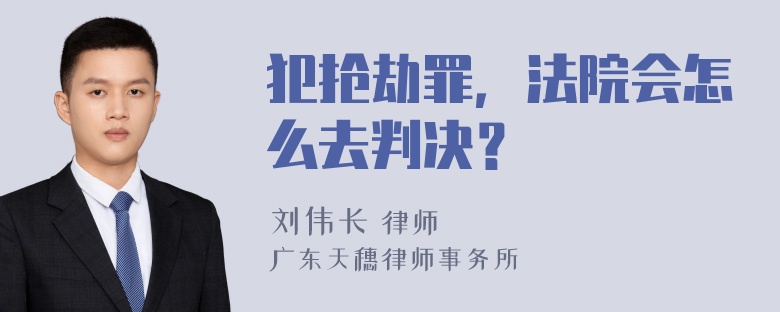 犯抢劫罪，法院会怎么去判决？

刘伟长 律师
广东天穗律师事务所